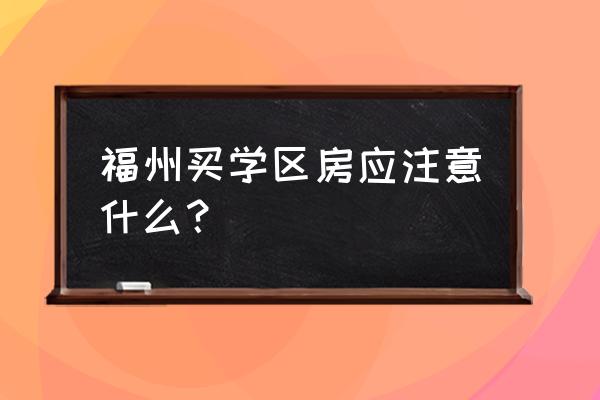 福州买学区房应注意什么？